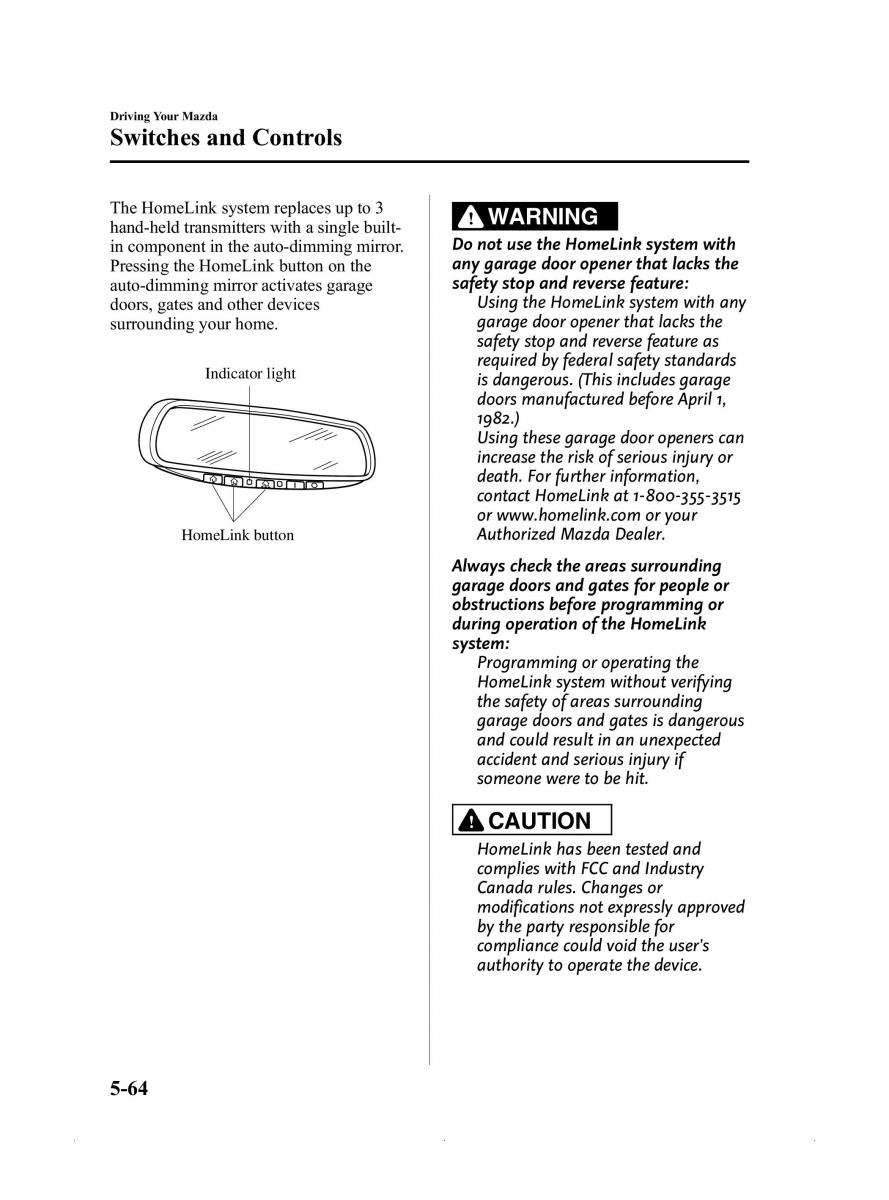 Driving Your Mazda
Switches and Controls

The HomeLink system replaces up to 3 hand-held transmitters with a single built-in component in the auto-dimming mirror. Pressing the HomeLink button on the auto-dimming mirror activates garage doors, gates and other devices surrounding your home.

Indicator light

HomeLink button

WARNING

Do not use the HomeLink system with any garage door opener that lacks the safety stop and reverse feature:
Using the HomeLink system with any garage door opener that lacks the safety stop and reverse feature as required by federal safety standards is dangerous. (This includes garage doors manufactured before April 1, 1982.)
Using these garage door openers can increase the risk of serious injury or death. For further information, contact HomeLink at 1-800-355-3515 or www.homelink.com or your Authorized Mazda Dealer.

Always check the areas surrounding garage doors and gates for people or obstructions before programming or during operation of the HomeLink system:
Programming or operating the HomeLink system without verifying the safety of areas surrounding garage doors and gates is dangerous and could result in an unexpected accident and serious injury if someone were to be hit.

CAUTION

HomeLink has been tested and complies with FCC and Industry Canada rules. Changes or modifications not expressly approved by the party responsible for compliance could void the user's authority to operate the device.

5-64